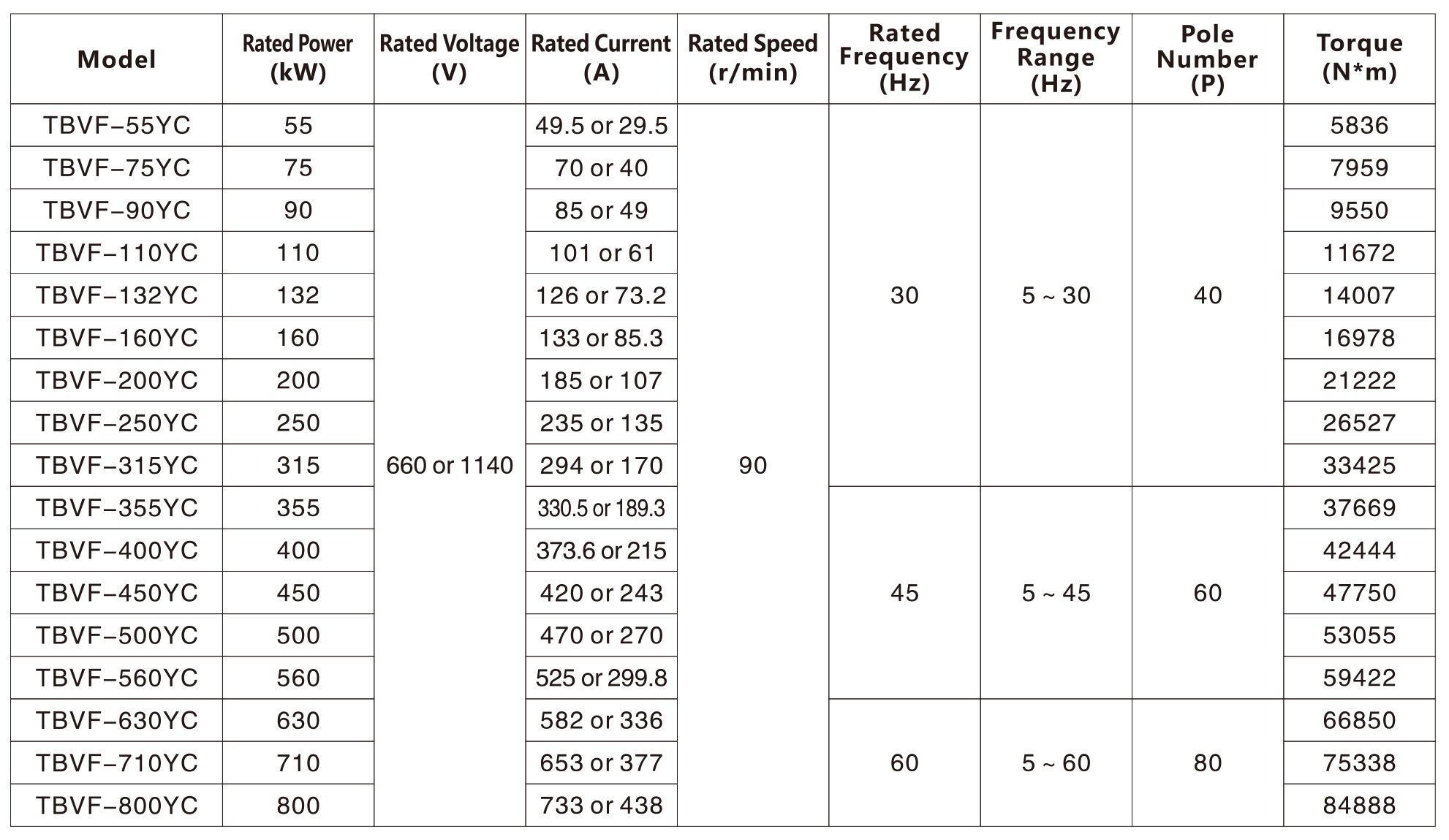 | Model | Rated Power (kW) | Rated Voltage (V) | Rated Current (A) | Rated Speed (r/min) | Rated Frequency (Hz) | Frequency Range (Hz) | Pole Number (P) | Torque (N*m) |
|---|---|---|---|---|---|---|---|---|
| TBVF-55YC | 55 | 660 or 1140 | 49.5 or 29.5 | 90 | 30 | 5 ~ 30 | 40 | 5836 |
| TBVF-75YC | 75 | | 70 or 40 | | | | | 7959 |
| TBVF-90YC | 90 | | 85 or 49 | | | | | 9550 |
| TBVF-110YC | 110 | | 101 or 61 | | | | | 11672 |
| TBVF-132YC | 132 | | 126 or 73.2 | | | | | 14007 |
| TBVF-160YC | 160 | | 133 or 85.3 | | | | | 16978 |
| TBVF-200YC | 200 | | 185 or 107 | | | | | 21222 |
| TBVF-250YC | 250 | | 235 or 135 | | | | | 26527 |
| TBVF-315YC | 315 | | 294 or 170 | | | | | 33425 |
| TBVF-355YC | 355 | | 330.5 or 189.3 | | 45 | 5 ~ 45 | 60 | 37669 |
| TBVF-400YC | 400 | | 373.6 or 215 | | | | | 42444 |
| TBVF-450YC | 450 | | 420 or 243 | | | | | 47750 |
| TBVF-500YC | 500 | | 470 or 270 | | | | | 53055 |
| TBVF-560YC | 560 | | 525 or 299.8 | | | | | 59422 |
| TBVF-630YC | 630 | | 582 or 336 | | 60 | 5 ~ 60 | 80 | 66850 |
| TBVF-710YC | 710 | | 653 or 377 | | | | | 75338 |
| TBVF-800YC | 800 | | 733 or 438 | | | | | 84888 |